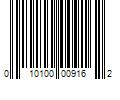 0 10100 00916 2